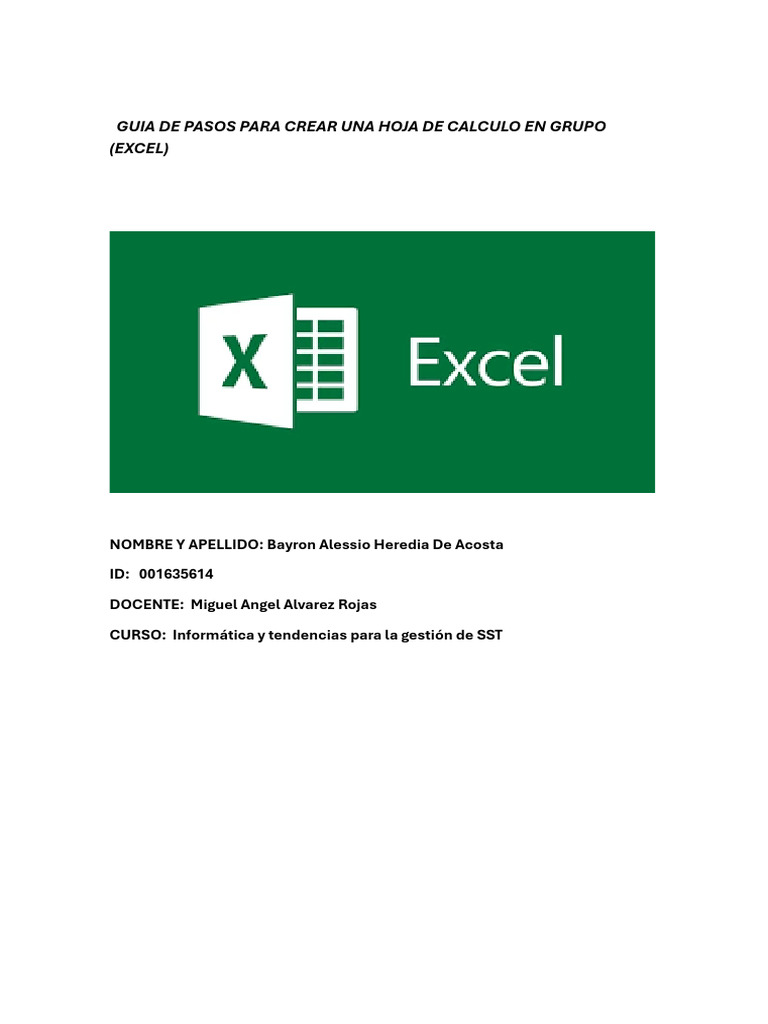 GUIA DE PASOS PARA CREAR UNA HOJA DE CALCULO EN GRUPO (EXCEL)

X

Excel

NOMBRE Y APELLIDO: Bayron Alessio Heredia De Acosta

ID: 001635614

DOCENTE: Miguel Angel Alvarez Rojas

CURSO: Informática y tendencias para la gestión de SST